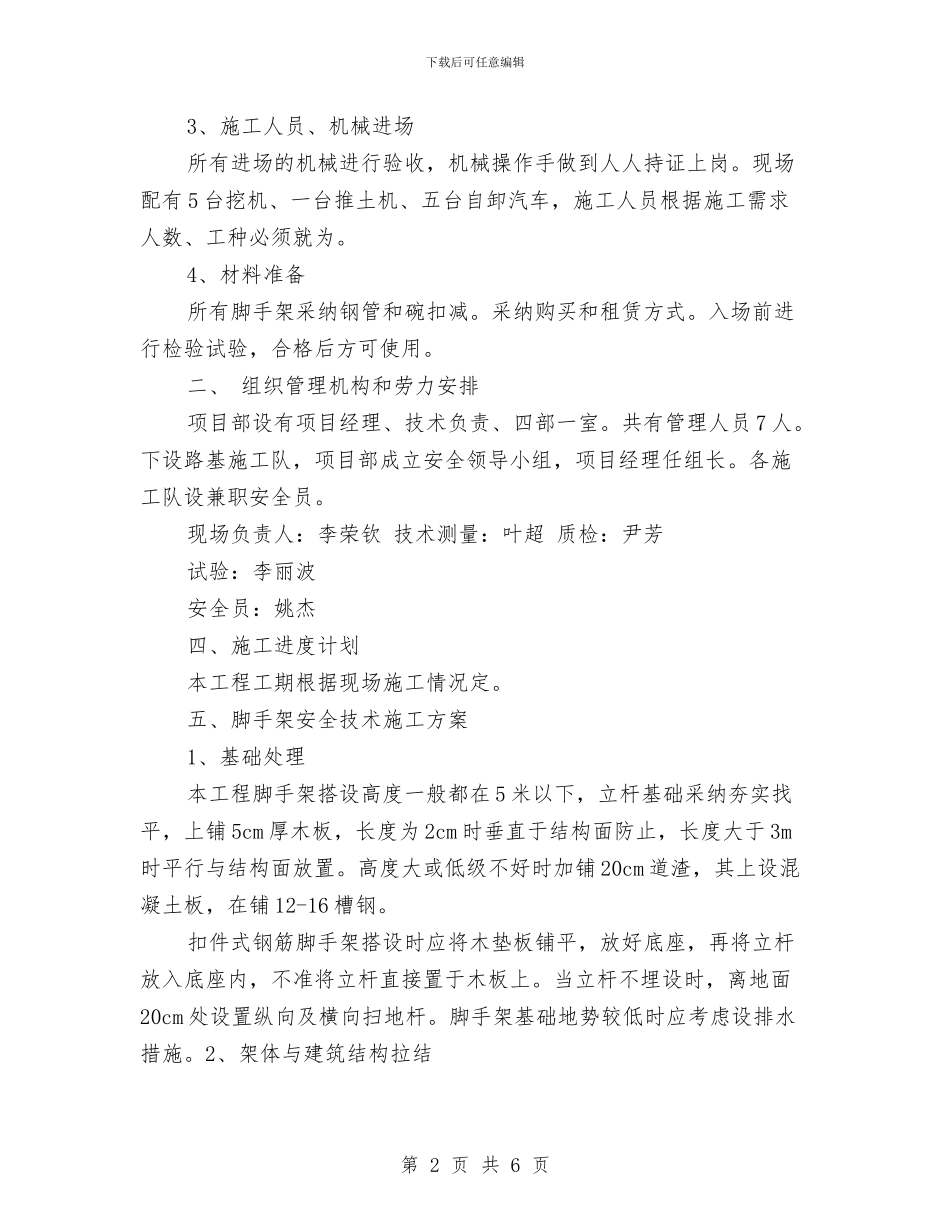 下载后可任意编辑

3、施工人员、机械进场

所有进场的机械进行验收，机械操作手做到人人持证上岗。现场配有5台挖机、一台推土机、五台自卸汽车，施工人员根据施工需求人数、工种必须就为。

4、材料准备

所有脚手架采纳钢管和碗扣减。采纳购买和租赁方式。入场前进行检验试验，合格后方可使用。

二、 组织管理机构和劳力安排

项目部设有项目经理、技术负责、四部一室。共有管理人员7人。下设路基施工队，项目部成立安全领导小组，项目经理任组长。各施工队设兼职安全员。

现场负责人：李荣钦 技术测量：叶超 质检：尹芳

试验：李丽波

安全员：姚杰

四、施工进度计划

本工程工期根据现场施工情况定。

五、脚手架安全技术施工方案

1、基础处理

本工程脚手架搭设高度一般都在5米以下，立杆基础采纳夯实找平，上铺5cm厚木板，长度为2cm时垂直于结构面防止，长度大于3m时平行与结构面放置。高度大或低级不好时加铺20cm道渣，其上设混凝土板，在铺12-16槽钢。

扣件式钢筋脚手架搭设时应将木垫板铺平，放好底座，再将立杆放入底座内，不准将立杆直接置于木板上。当立杆不埋设时，离地面20cm处设置纵向及横向扫地杆。脚手架基础地势较低时应考虑设排水措施。2、架体与建筑结构拉结

第 2 页 共 6 页